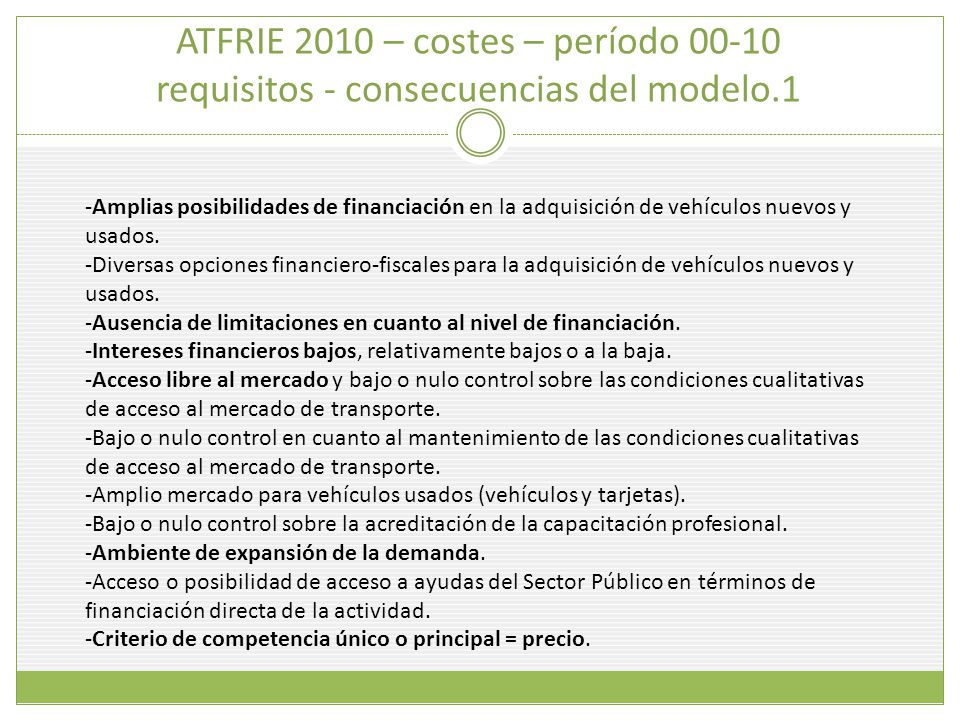 ATFRIE 2010 – costes – período 00-10
requisitos - consecuencias del modelo.1

-Amplias posibilidades de financiación en la adquisición de vehículos nuevos y usados.
-Diversas opciones financiero-fiscales para la adquisición de vehículos nuevos y usados.
-Ausencia de limitaciones en cuanto al nivel de financiación.
-Intereses financieros bajos, relativamente bajos o a la baja.
-Acceso libre al mercado y bajo o nulo control sobre las condiciones cualitativas de acceso al mercado de transporte.
-Bajo o nulo control en cuanto al mantenimiento de las condiciones cualitativas de acceso al mercado de transporte.
-Amplio mercado para vehículos usados (vehículos y tarjetas).
-Bajo o nulo control sobre la acreditación de la capacitación profesional.
-Ambiente de expansión de la demanda.
-Acceso o posibilidad de acceso a ayudas del Sector Público en términos de financiación directa de la actividad.
-Criterio de competencia único o principal = precio.